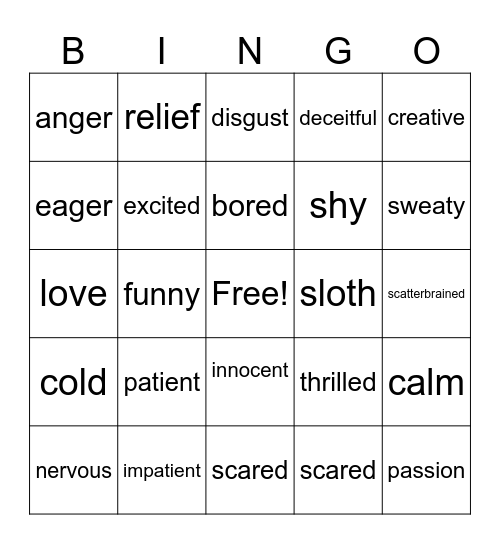 | B | I | N | G | O |
|---|---|---|---|---|
| anger | relief | disgust | deceitful | creative |
| eager | excited | bored | shy | sweaty |
| love | funny | Free! | sloth | scatterbrained |
| cold | patient | innocent | thrilled | calm |
| nervous | impatient | scared | scared | passion |